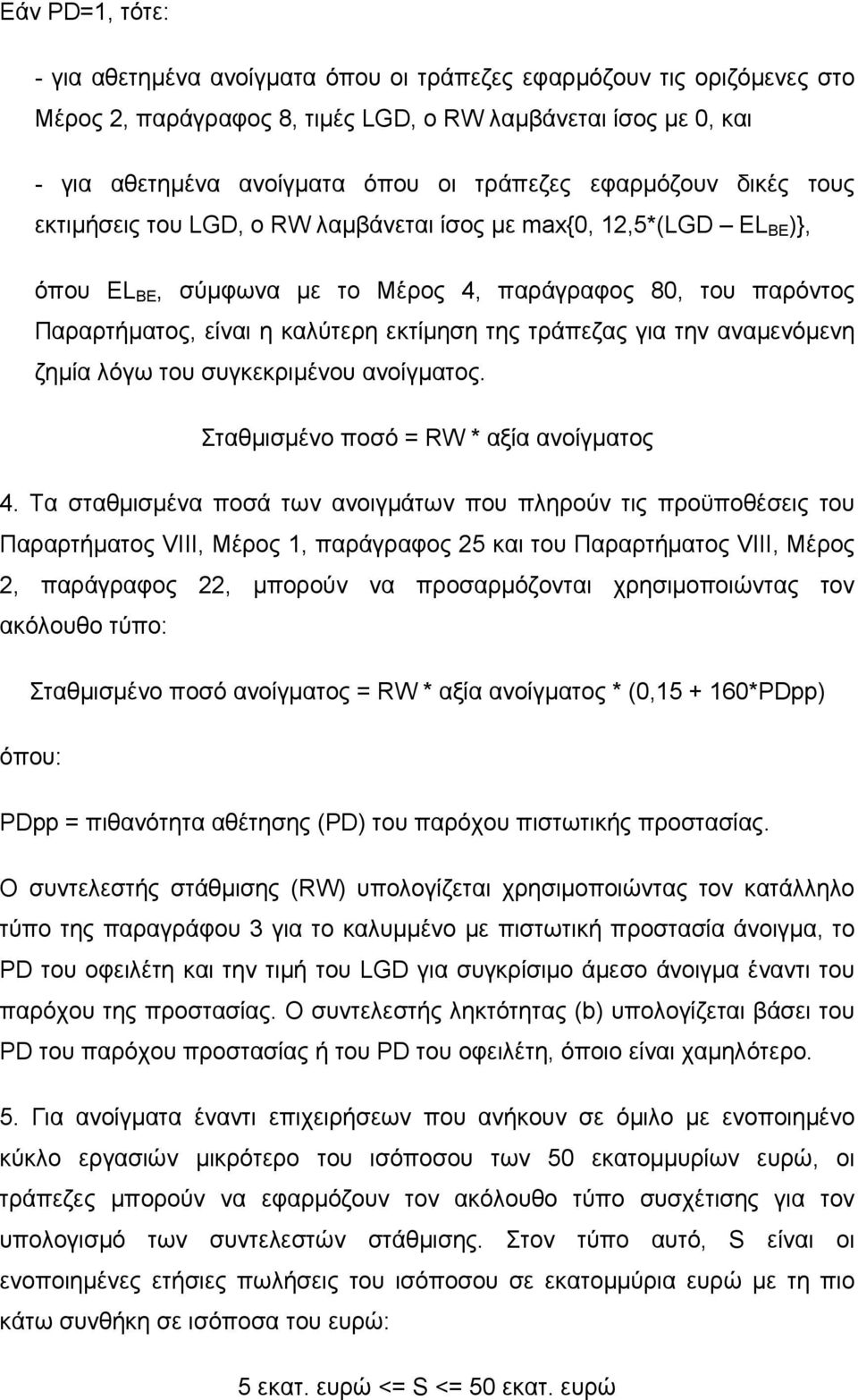 Εάν PD=1, τότε:

- για αθετημένα ανοίγματα όπου οι τράπεζες εφαρμόζουν τις οριζόμενες στο Μέρος 2, παράγραφος 8, τιμές LGD, ο RW λαμβάνεται ίσος με 0, και

- για αθετημένα ανοίγματα όπου οι τράπεζες εφαρμόζουν δικές τους εκτιμήσεις του LGD, ο RW λαμβάνεται ίσος με max{0, 12,5*(LGD – $EL_{BE}$)},

όπου $EL_{BE}$, σύμφωνα με το Μέρος 4, παράγραφος 80, του παρόντος Παραρτήματος, είναι η καλύτερη εκτίμηση της τράπεζας για την αναμενόμενη ζημία λόγω του συγκεκριμένου ανοίγματος.

Σταθμισμένο ποσό = RW * αξία ανοίγματος

4. Τα σταθμισμένα ποσά των ανοιγμάτων που πληρούν τις προϋποθέσεις του Παραρτήματος VIII, Μέρος 1, παράγραφος 25 και του Παραρτήματος VIII, Μέρος 2, παράγραφος 22, μπορούν να προσαρμόζονται χρησιμοποιώντας τον ακόλουθο τύπο:

Σταθμισμένο ποσό ανοίγματος = RW * αξία ανοίγματος * (0,15 + 160*PDpp)

όπου:

PDpp = πιθανότητα αθέτησης (PD) του παρόχου πιστωτικής προστασίας.

Ο συντελεστής στάθμισης (RW) υπολογίζεται χρησιμοποιώντας τον κατάλληλο τύπο της παραγράφου 3 για το καλυμμένο με πιστωτική προστασία άνοιγμα, το PD του οφειλέτη και την τιμή του LGD για συγκρίσιμο άμεσο άνοιγμα έναντι του παρόχου της προστασίας. Ο συντελεστής ληκτότητας (b) υπολογίζεται βάσει του PD του παρόχου προστασίας ή του PD του οφειλέτη, όποιο είναι χαμηλότερο.

5. Για ανοίγματα έναντι επιχειρήσεων που ανήκουν σε όμιλο με ενοποιημένο κύκλο εργασιών μικρότερο του ισόποσου των 50 εκατομμύριων ευρώ, οι τράπεζες μπορούν να εφαρμόζουν τον ακόλουθο τύπο συσχέτισης για τον υπολογισμό των συντελεστών στάθμισης. Στον τύπο αυτό, S είναι οι ενοποιημένες ετήσιες πωλήσεις του ισόποσου σε εκατομμύρια ευρώ με τη πιο κάτω συνθήκη σε ισόποσα του ευρώ:

5 εκατ. ευρώ <= S <= 50 εκατ. ευρώ